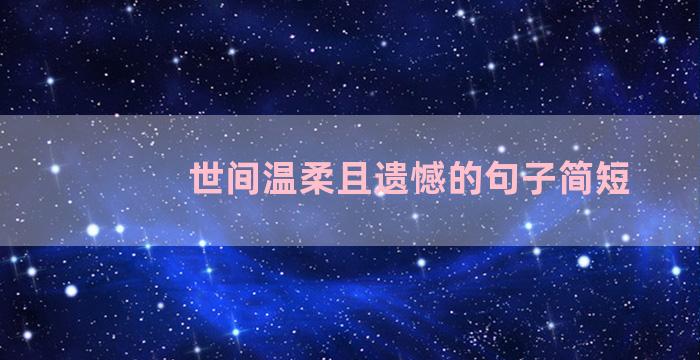 世间温柔且遗憾的句子简短